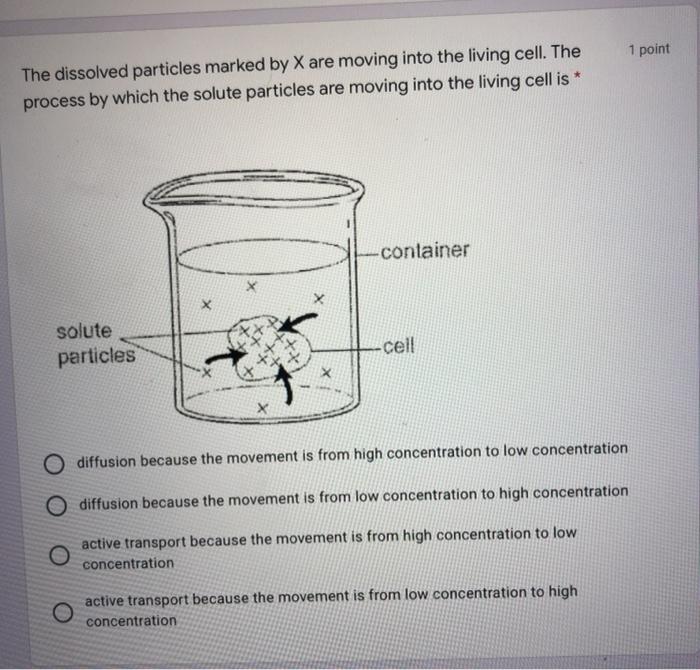 The dissolved particles marked by X are moving into the living cell. The process by which the solute particles are moving into the living cell is *

1 point

container

solute particles

cell

diffusion because the movement is from high concentration to low concentration

diffusion because the movement is from low concentration to high concentration

active transport because the movement is from high concentration to low concentration

active transport because the movement is from low concentration to high concentration